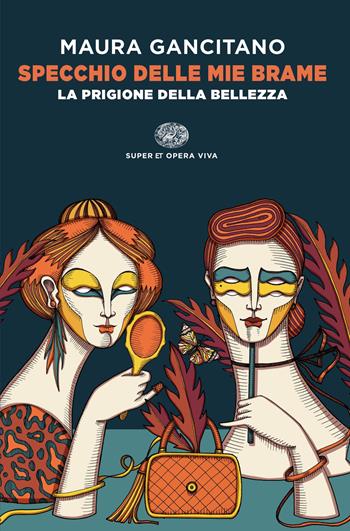 MAURA GANCITANO
SPECCHIO DELLE MIE BRAME
LA PRIGIONE DELLA BELLEZZA

SUPER ET OPERA VIVA